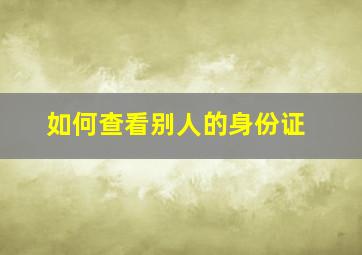 如何查看别人的身份证